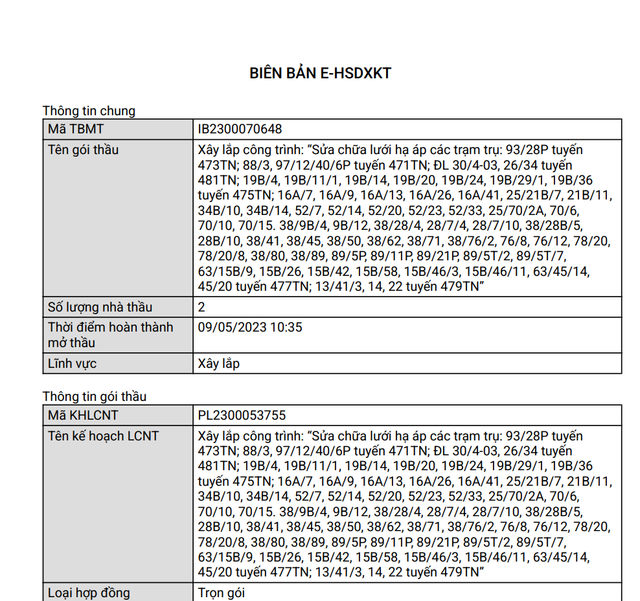 BIÊN BẢN E-HSDXKT

Thông tin chung

| Mã TBMT | IB2300070648 |
|---|---|
| Tên gói thầu | Xây lắp công trình: "Sửa chữa lưới hạ áp các trạm trụ: 93/28P tuyến 473TN; 88/3, 97/12/40/6P tuyến 471TN; ĐL 30/4-03, 26/34 tuyến 481TN; 19B/4, 19B/11/1, 19B/14, 19B/20, 19B/24, 19B/29/1, 19B/36 tuyến 475TN; 16A/7, 16A/9, 16A/13, 16A/26, 16A/41, 25/21B/7, 21B/11, 34B/10, 34B/14, 52/7, 52/14, 52/20, 52/23, 52/33, 25/70/2A, 70/6, 70/10, 70/15. 38/9B/4, 9B/12, 38/28/4, 28/7/4, 28/7/10, 38/28B/5, 28B/10, 38/41, 38/45, 38/50, 38/62, 38/71, 38/76/2, 76/8, 76/12, 78/20, 78/20/8, 38/80, 38/89, 89/5P, 89/11P, 89/21P, 89/5T/2, 89/5T/7, 63/15B/9, 15B/26, 15B/42, 15B/58, 15B/46/3, 15B/46/11, 63/45/14, 45/20 tuyến 477TN; 13/41/3, 14, 22 tuyến 479TN" |
| Số lượng nhà thầu | 2 |
| Thời điểm hoàn thành mở thầu | 09/05/2023 10:35 |
| Lĩnh vực | Xây lắp |

Thông tin gói thầu

| Mã KHLCNT | PL2300053755 |
|---|---|
| Tên kế hoạch LCNT | Xây lắp công trình: "Sửa chữa lưới hạ áp các trạm trụ: 93/28P tuyến 473TN; 88/3, 97/12/40/6P tuyến 471TN; ĐL 30/4-03, 26/34 tuyến 481TN; 19B/4, 19B/11/1, 19B/14, 19B/20, 19B/24, 19B/29/1, 19B/36 tuyến 475TN; 16A/7, 16A/9, 16A/13, 16A/26, 16A/41, 25/21B/7, 21B/11, 34B/10, 34B/14, 52/7, 52/14, 52/20, 52/23, 52/33, 25/70/2A, 70/6, 70/10, 70/15. 38/9B/4, 9B/12, 38/28/4, 28/7/4, 28/7/10, 38/28B/5, 28B/10, 38/41, 38/45, 38/50, 38/62, 38/71, 38/76/2, 76/8, 76/12, 78/20, 78/20/8, 38/80, 38/89, 89/5P, 89/11P, 89/21P, 89/5T/2, 89/5T/7, 63/15B/9, 15B/26, 15B/42, 15B/58, 15B/46/3, 15B/46/11, 63/45/14, 45/20 tuyến 477TN; 13/41/3, 14, 22 tuyến 479TN" |
| Loại hợp đồng | Trọn gói |